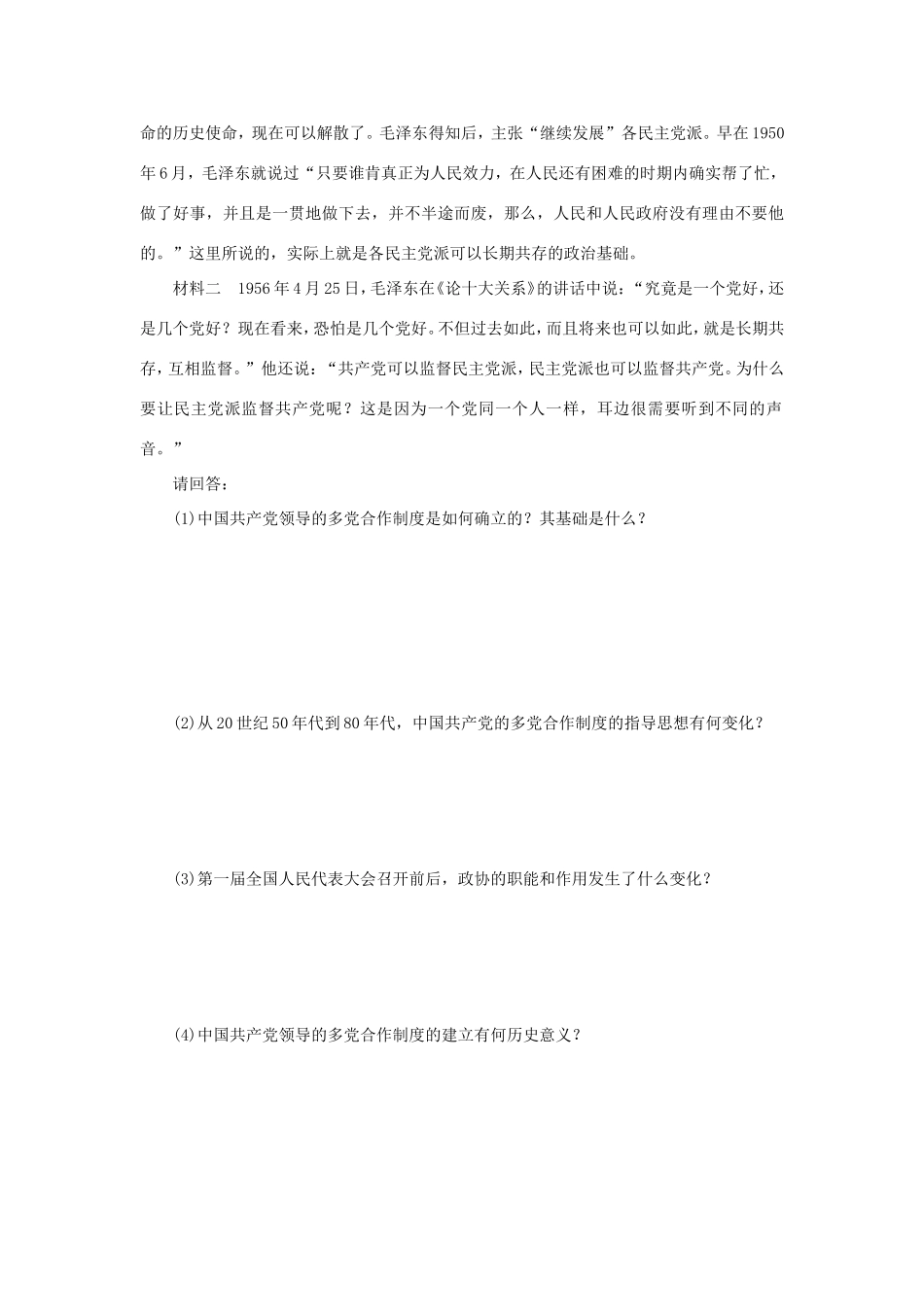 命的历史使命，现在可以解散了。毛泽东得知后，主张“继续发展”各民主党派。早在1950年6月，毛泽东就说过“只要谁肯真正为人民效力，在人民还有困难的时期内确实帮了忙，做了好事，并且是一贯地做下去，并不半途而废，那么，人民和人民政府没有理由不要他的。”这里所说的，实际上就是各民主党派可以长期共存的政治基础。

材料二　1956年4月25日，毛泽东在《论十大关系》的讲话中说：“究竟是一个党好，还是几个党好？现在看来，恐怕是几个党好。不但过去如此，而且将来也可以如此，就是长期共存，互相监督。”他还说：“共产党可以监督民主党派，民主党派也可以监督共产党。为什么要让民主党派监督共产党呢？这是因为一个党同一个人一样，耳边很需要听到不同的声音。”

请回答：

(1)中国共产党领导的多党合作制度是如何确立的？其基础是什么？

(2)从20世纪50年代到80年代，中国共产党的多党合作制度的指导思想有何变化？

(3)第一届全国人民代表大会召开前后，政协的职能和作用发生了什么变化？

(4)中国共产党领导的多党合作制度的建立有何历史意义？